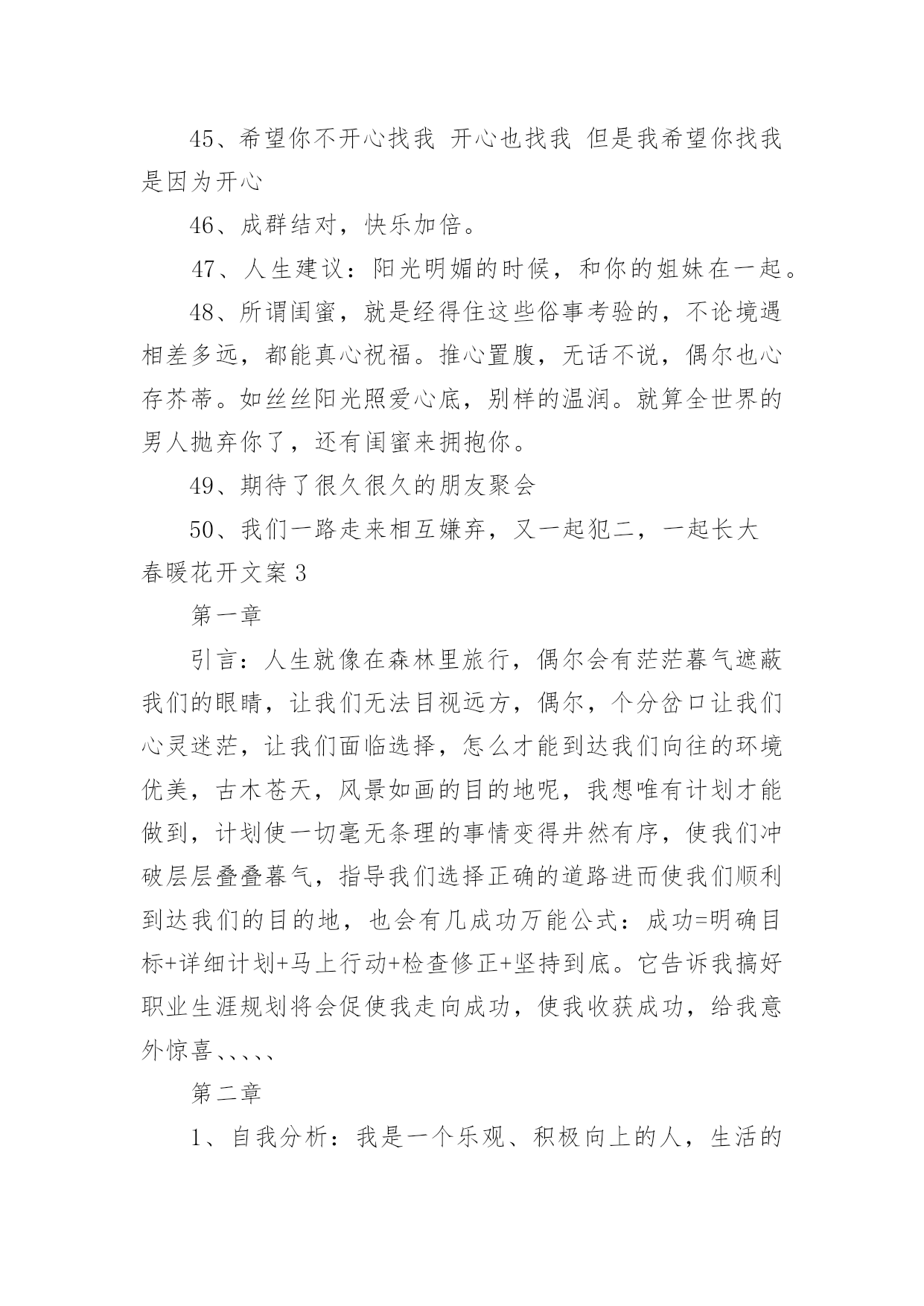 45、希望你不开心找我 开心也找我 但是我希望你找我是因为开心

46、成群结对，快乐加倍。

47、人生建议：阳光明媚的时候，和你的姐妹在一起。

48、所谓闺蜜，就是经得住这些俗事考验的，不论境遇相差多远，都能真心祝福。推心置腹，无话不说，偶尔也心存芥蒂。如丝丝阳光照爱心底，别样的温润。就算全世界的男人抛弃你了，还有闺蜜来拥抱你。

49、期待了很久很久的朋友聚会

50、我们一路走来相互嫌弃，又一起犯二，一起长大

春暖花开文案3

第一章

引言：人生就像在森林里旅行，偶尔会有茫茫暮气遮蔽我们的眼睛，让我们无法目视远方，偶尔，个分岔口让我们心灵迷茫，让我们面临选择，怎么才能到达我们向往的环境优美，古木苍天，风景如画的目的地呢，我想唯有计划才能做到，计划使一切毫无条理的事情变得井然有序，使我们冲破层层叠叠暮气，指导我们选择正确的道路进而使我们顺利到达我们的目的地，也会有几成功万能公式：成功=明确目标+详细计划+马上行动+检查修正+坚持到底。它告诉我搞好职业生涯规划将会促使我走向成功，使我收获成功，给我意外惊喜、、、、、

第二章

1、自我分析：我是一个乐观、积极向上的人，生活的